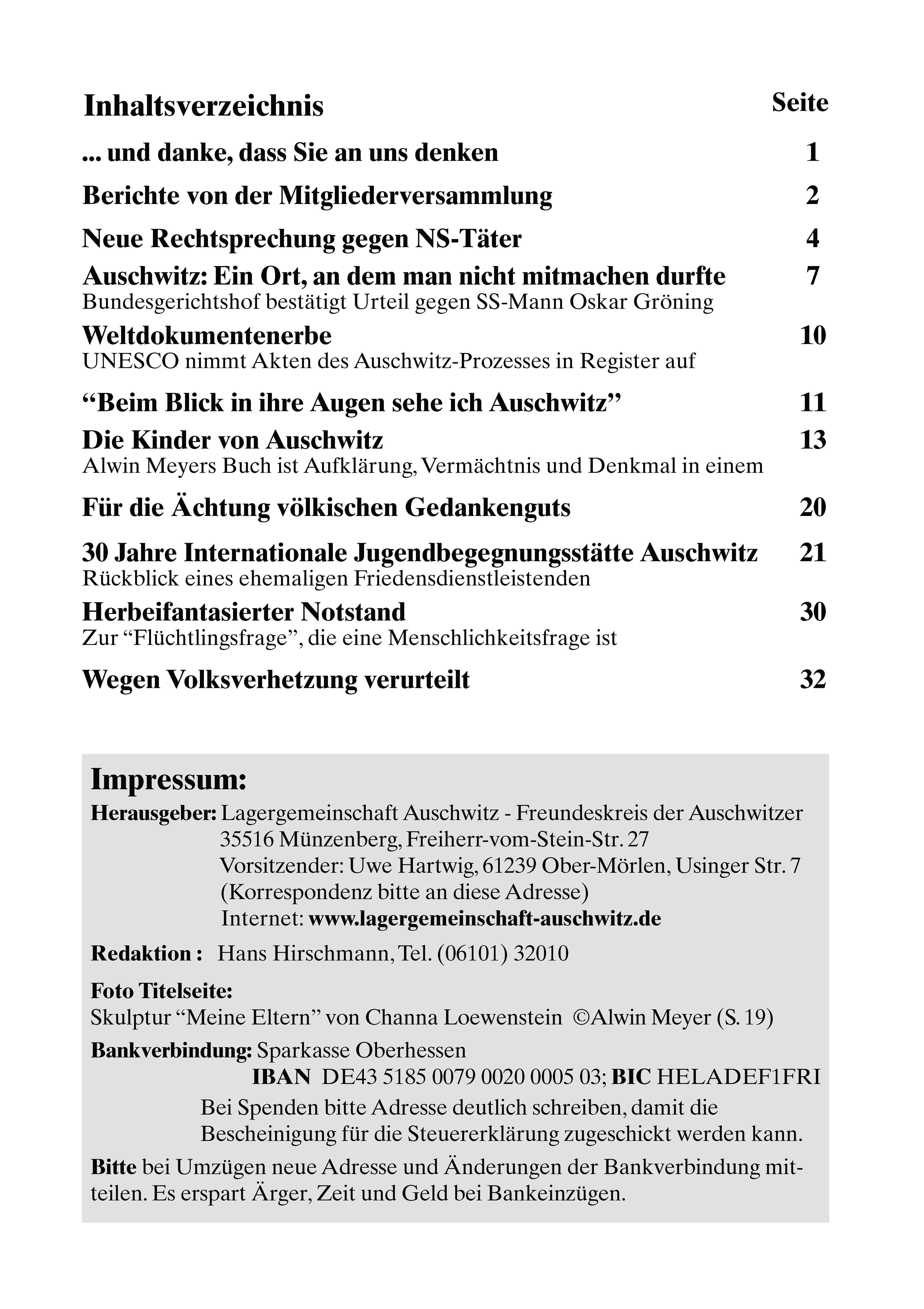 Inhaltsverzeichnis Seite

... und danke, dass Sie an uns denken 1

Berichte von der Mitgliederversammlung 2

Neue Rechtsprechung gegen NS-Täter 4

Auschwitz: Ein Ort, an dem man nicht mitmachen durfte 7
Bundesgerichtshof bestätigt Urteil gegen SS-Mann Oskar Gröning

Weltdokumentenerbe 10
UNESCO nimmt Akten des Auschwitz-Prozesses in Register auf

“Beim Blick in ihre Augen sehe ich Auschwitz” 11

Die Kinder von Auschwitz 13
Alwin Meyers Buch ist Aufklärung, Vermächtnis und Denkmal in einem

Für die Ächtung völkischen Gedankenguts 20

30 Jahre Internationale Jugendbegegnungsstätte Auschwitz 21
Rückblick eines ehemaligen Friedensdienstleistenden

Herbeifantasierter Notstand 30
Zur “Flüchtlingsfrage”, die eine Menschlichkeitsfrage ist

Wegen Volksverhetzung verurteilt 32

Impressum:
Herausgeber: Lagergemeinschaft Auschwitz - Freundeskreis der Auschwitzer
35516 Münzenberg, Freiherr-vom-Stein-Str. 27
Vorsitzender: Uwe Hartwig, 61239 Ober-Mörlen, Usinger Str. 7
(Korrespondenz bitte an diese Adresse)
Internet: www.lagergemeinschaft-auschwitz.de

Redaktion : Hans Hirschmann, Tel. (06101) 32010

Foto Titelseite:
Skulptur “Meine Eltern” von Channa Loewenstein ©Alwin Meyer (S. 19)

Bankverbindung: Sparkasse Oberhessen
IBAN DE43 5185 0079 0020 0005 03; BIC HELADEF1FRI
Bei Spenden bitte Adresse deutlich schreiben, damit die Bescheinigung für die Steuererklärung zugeschickt werden kann.

Bitte bei Umzügen neue Adresse und Änderungen der Bankverbindung mitteilen. Es erspart Ärger, Zeit und Geld bei Bankeinzügen.